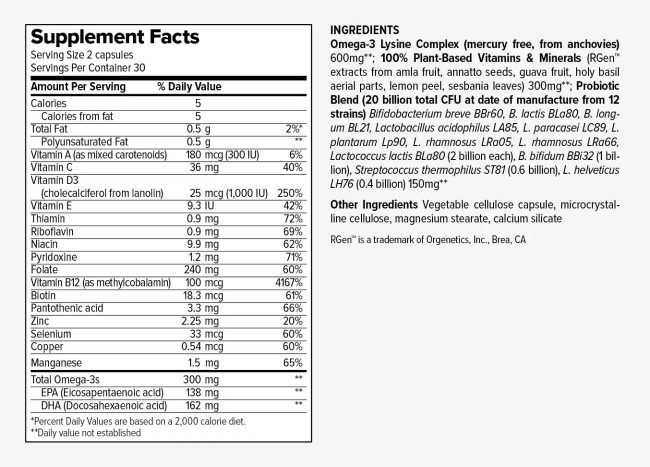 Supplement Facts
Serving Size 2 capsules
Servings Per Container 30

| Amount Per Serving | % Daily Value | |
|---|---|---|
| Calories | 5 | |
| Calories from fat | 5 | |
| Total Fat | 0.5 g | 2%* |
| Polyunsaturated Fat | 0.5 g | ** |
| Vitamin A (as mixed carotenoids) | 180 mcg (300 IU) | 6% |
| Vitamin C | 36 mg | 40% |
| Vitamin D3 (cholecalciferol from lanolin) | 25 mcg (1,000 IU) | 250% |
| Vitamin E | 9.3 IU | 42% |
| Thiamin | 0.9 mg | 72% |
| Riboflavin | 0.9 mg | 69% |
| Niacin | 9.9 mg | 62% |
| Pyridoxine | 1.2 mg | 71% |
| Folate | 240 mg | 60% |
| Vitamin B12 (as methylcobalamin) | 100 mcg | 4167% |
| Biotin | 18.3 mcg | 61% |
| Pantothenic acid | 3.3 mg | 66% |
| Zinc | 2.25 mg | 20% |
| Selenium | 33 mcg | 60% |
| Copper | 0.54 mg | 60% |
| Manganese | 1.5 mg | 65% |
| Total Omega-3s | 300 mg | ** |
| EPA (Eicosapentaenoic acid) | 138 mg | ** |
| DHA (Docosahexaenoic acid) | 162 mg | ** |

*Percent Daily Values are based on a 2,000 calorie diet.
**Daily value not established

INGREDIENTS
Omega-3 Lysine Complex (mercury free, from anchovies) 600mg**; 100% Plant-Based Vitamins & Minerals (RGen™ extracts from amla fruit, annatto seeds, guava fruit, holy basil aerial parts, lemon peel, sesbania leaves) 300mg**; Probiotic Blend (20 billion total CFU at date of manufacture from 12 strains) Bifidobacterium breve BBr60, B. lactis BLa80, B. longum BL21, Lactobacillus acidophilus LA85, L. paracasei LC89, L. plantarum Lp90, L. rhamnosus LRa05, L. rhamnosus LRa66, Lactococcus lactis BLa80 (2 billion each), B. bifidum BBi32 (1 billion), Streptococcus thermophilus ST81 (0.6 billion), L. helveticus LH76 (0.4 billion) 150mg**

Other Ingredients Vegetable cellulose capsule, microcrystalline cellulose, magnesium stearate, calcium silicate

RGen™ is a trademark of Orgenetics, Inc., Brea, CA